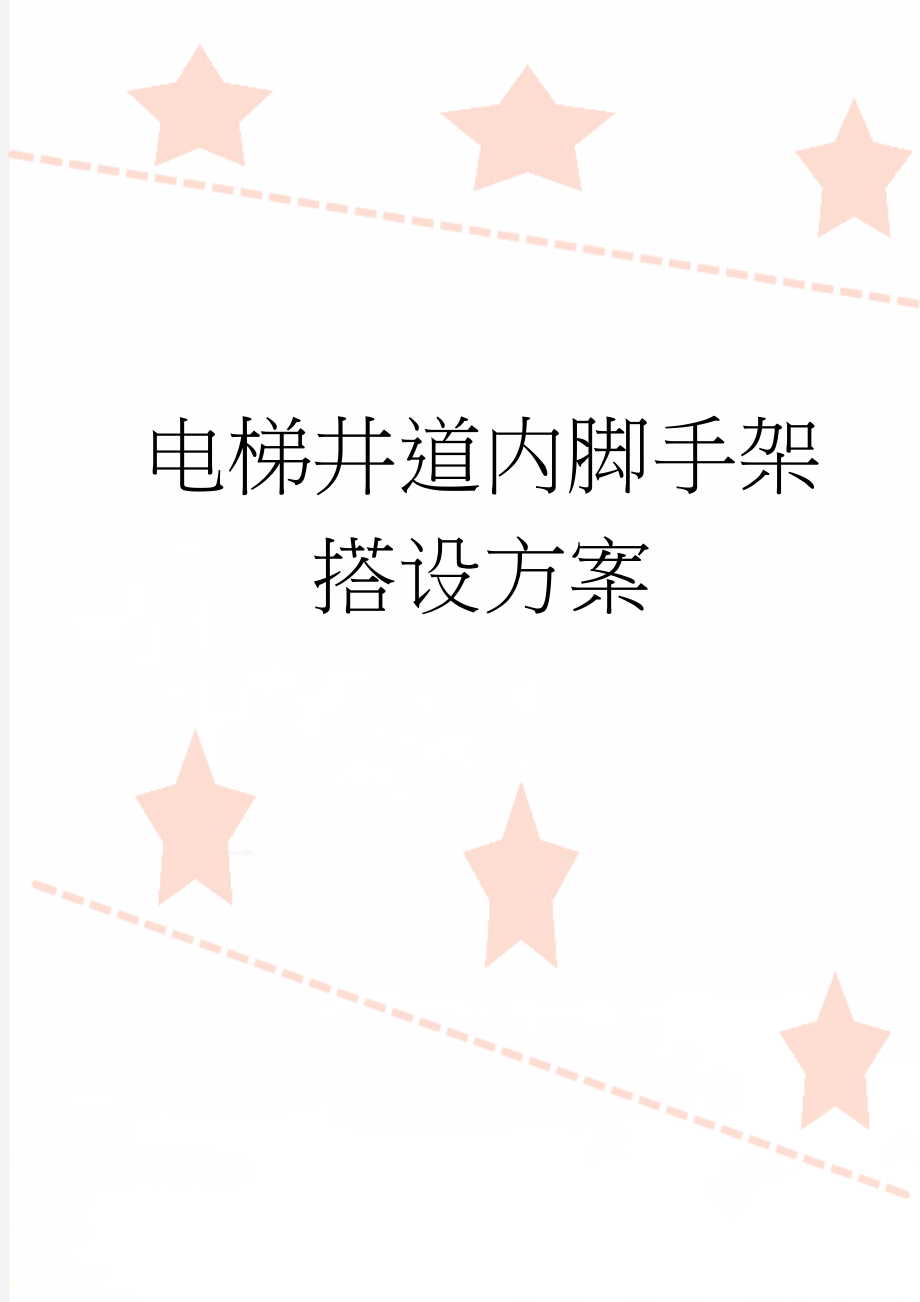 电梯井道内脚手架搭设方案